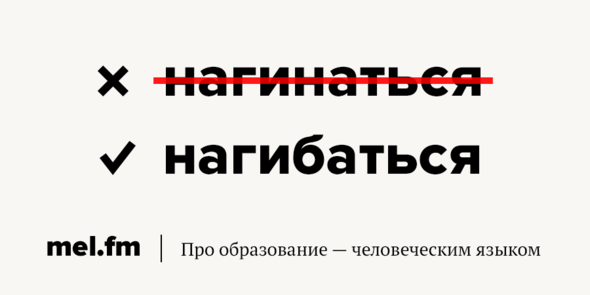 × нагинаться

✓ нагибаться

mel.fm | Про образование — человеческим языком